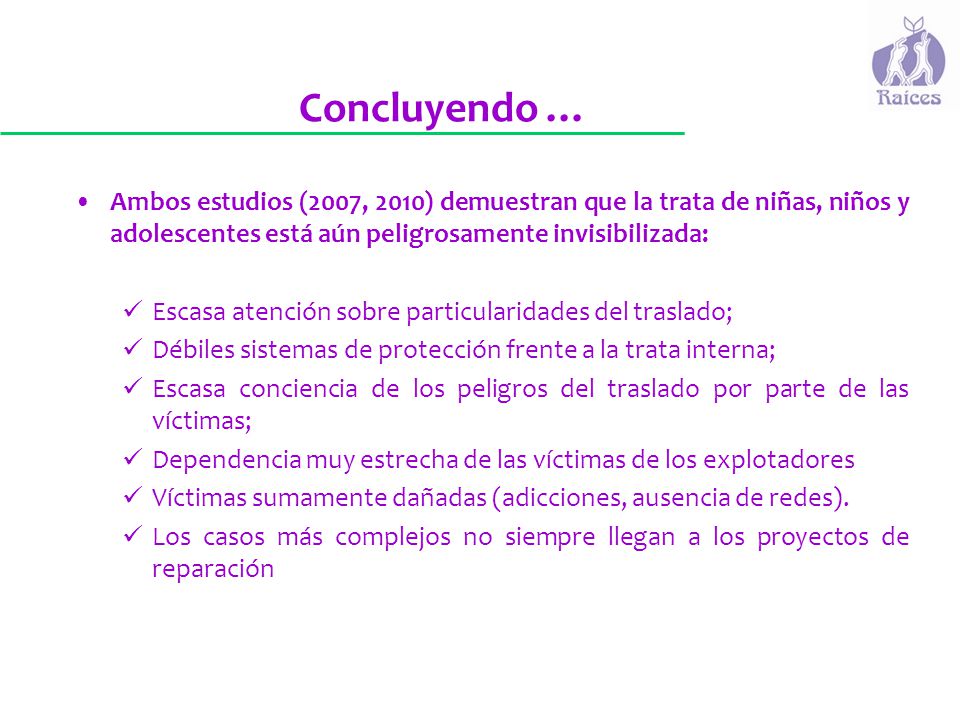 Raíces

Concluyendo …

• Ambos estudios (2007, 2010) demuestran que la trata de niñas, niños y adolescentes está aún peligrosamente invisibilizada:

✓ Escasa atención sobre particularidades del traslado;
✓ Débiles sistemas de protección frente a la trata interna;
✓ Escasa conciencia de los peligros del traslado por parte de las víctimas;
✓ Dependencia muy estrecha de las víctimas de los explotadores
✓ Víctimas sumamente dañadas (adicciones, ausencia de redes).
✓ Los casos más complejos no siempre llegan a los proyectos de reparación